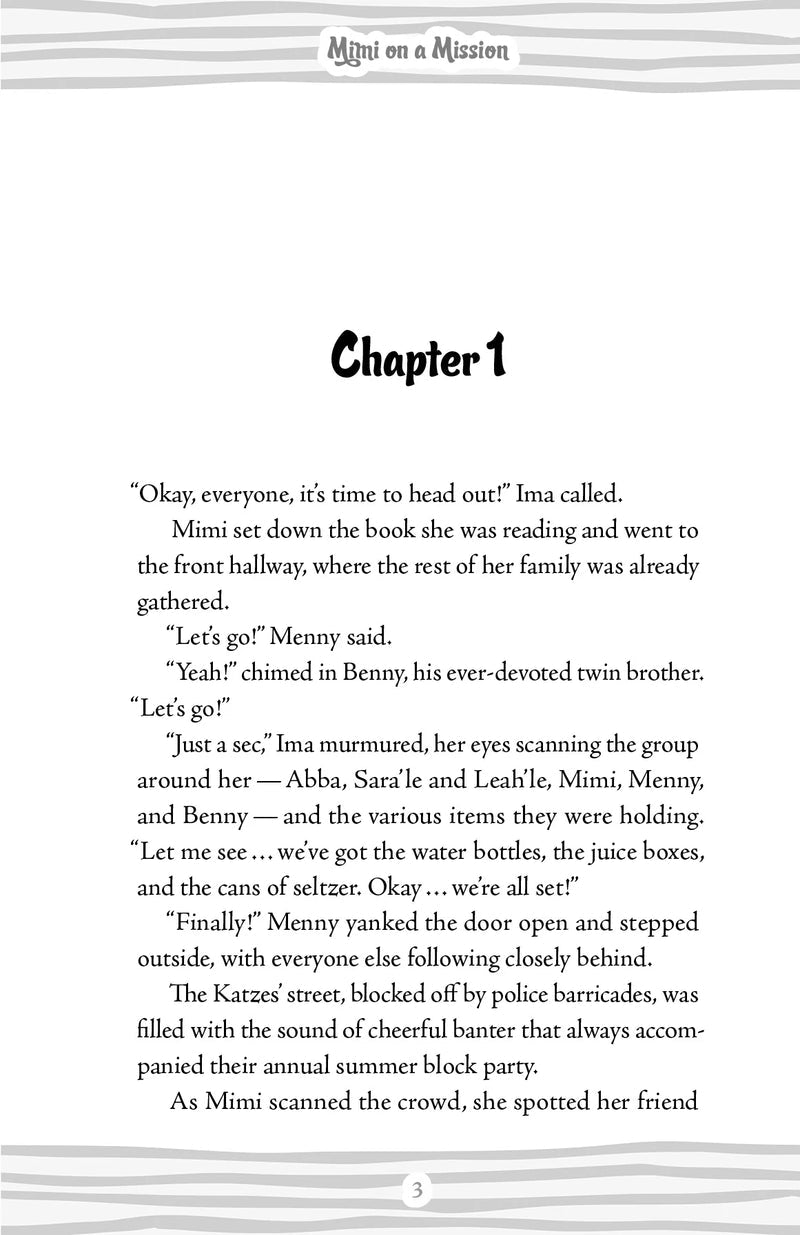 Mimi on a Mission

Chapter 1

"Okay, everyone, it's time to head out!" Ima called.

Mimi set down the book she was reading and went to the front hallway, where the rest of her family was already gathered.

"Let's go!" Menny said.

"Yeah!" chimed in Benny, his ever-devoted twin brother. "Let's go!"

"Just a sec," Ima murmured, her eyes scanning the group around her — Abba, Sara'le and Leah'le, Mimi, Menny, and Benny — and the various items they were holding. "Let me see ... we've got the water bottles, the juice boxes, and the cans of seltzer. Okay ... we're all set!"

"Finally!" Menny yanked the door open and stepped outside, with everyone else following closely behind.

The Katzes' street, blocked off by police barricades, was filled with the sound of cheerful banter that always accompanied their annual summer block party.

As Mimi scanned the crowd, she spotted her friend

3